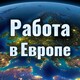 Работа
в Европе